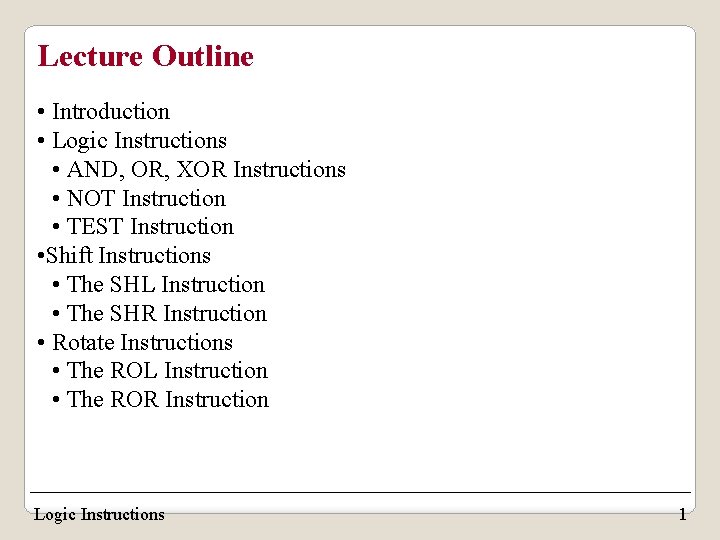 Lecture Outline

• Introduction
• Logic Instructions
  • AND, OR, XOR Instructions
  • NOT Instruction
  • TEST Instruction
•Shift Instructions
  • The SHL Instruction
  • The SHR Instruction
• Rotate Instructions
  • The ROL Instruction
  • The ROR Instruction

Logic Instructions

1